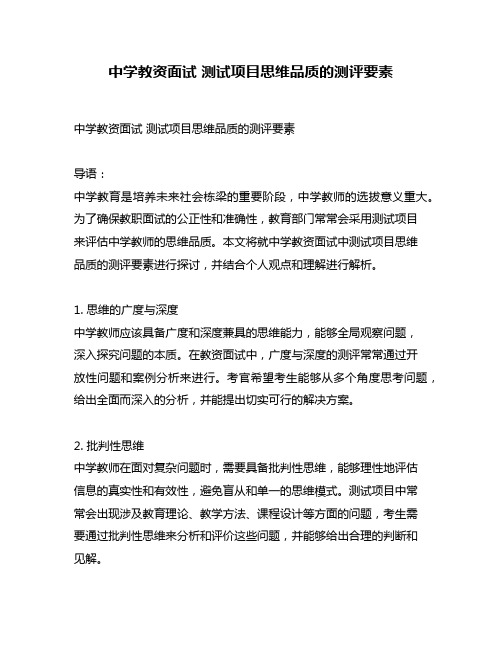 中学教资面试 测试项目思维品质的测评要素

中学教资面试 测试项目思维品质的测评要素

导语：
中学教育是培养未来社会栋梁的重要阶段，中学教师的选拔意义重大。为了确保教职面试的公正性和准确性，教育部门常常会采用测试项目来评估中学教师的思维品质。本文将就中学教资面试中测试项目思维品质的测评要素进行探讨，并结合个人观点和理解进行解析。

1. 思维的广度与深度
中学教师应该具备广度和深度兼具的思维能力，能够全局观察问题，深入探究问题的本质。在教资面试中，广度与深度的测评常常通过开放性问题和案例分析来进行。考官希望考生能够从多个角度思考问题，给出全面而深入的分析，并能提出切实可行的解决方案。

2. 批判性思维
中学教师在面对复杂问题时，需要具备批判性思维，能够理性地评估信息的真实性和有效性，避免盲从和单一的思维模式。测试项目中常常会出现涉及教育理论、教学方法、课程设计等方面的问题，考生需要通过批判性思维来分析和评价这些问题，并能够给出合理的判断和见解。